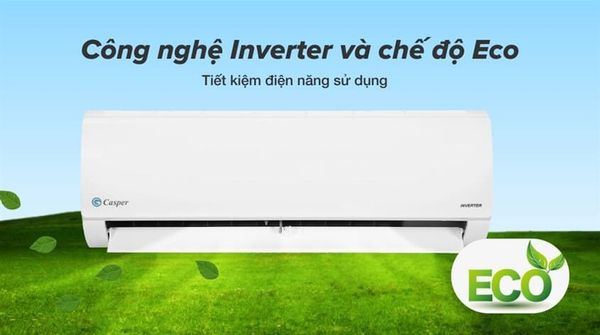 Công nghệ Inverter và chế độ Eco

Tiết kiệm điện năng sử dụng

Casper

INVERTER

ECO